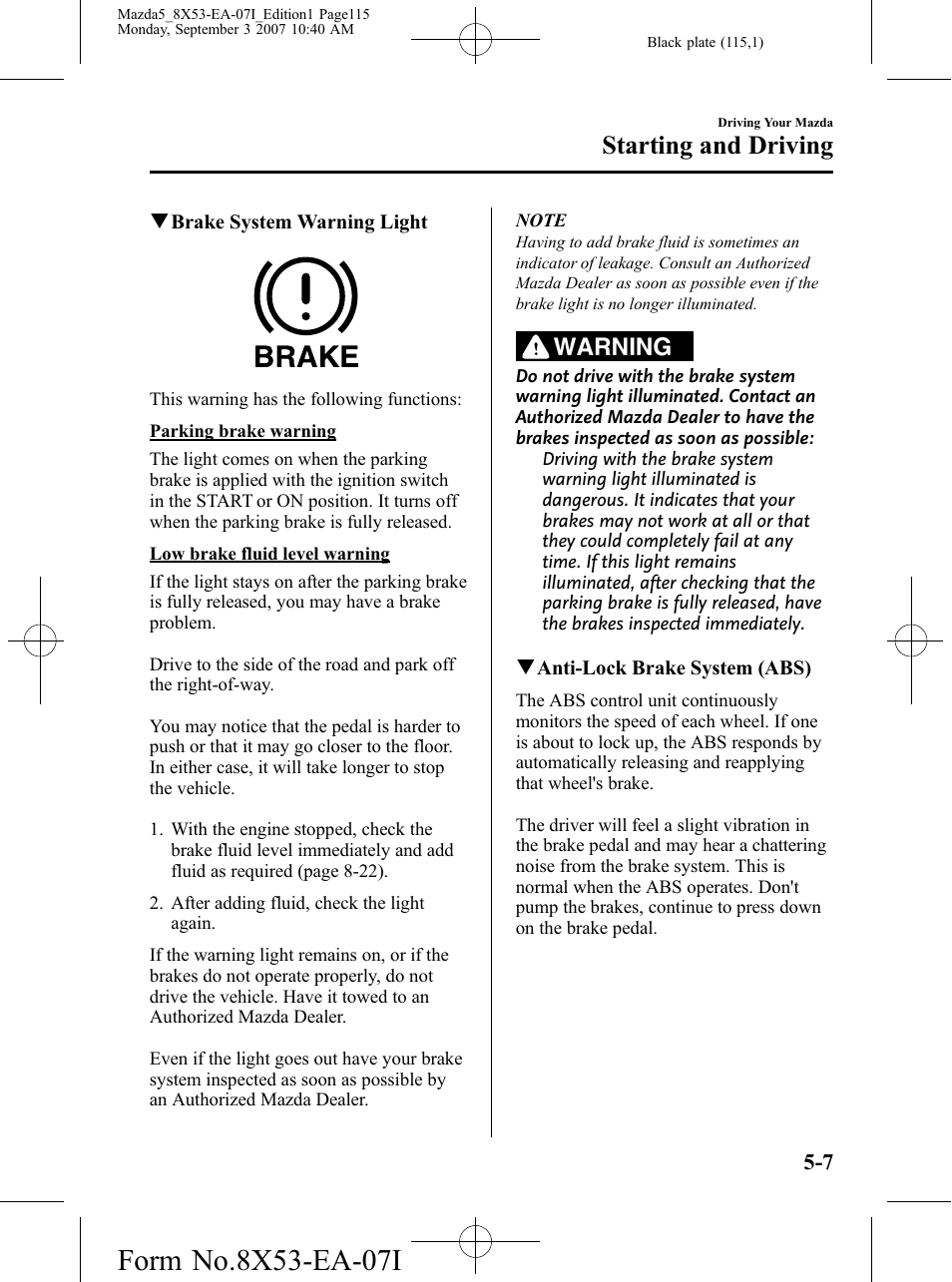 Mazda5_8X53-EA-07I_Edition1 Page115
Monday, September 3 2007 10:40 AM

Black plate (115,1)

Driving Your Mazda

Starting and Driving

▼Brake System Warning Light

BRAKE

This warning has the following functions:

Parking brake warning

The light comes on when the parking brake is applied with the ignition switch in the START or ON position. It turns off when the parking brake is fully released.

Low brake fluid level warning

If the light stays on after the parking brake is fully released, you may have a brake problem.

Drive to the side of the road and park off the right-of-way.

You may notice that the pedal is harder to push or that it may go closer to the floor. In either case, it will take longer to stop the vehicle.

1. With the engine stopped, check the brake fluid level immediately and add fluid as required (page 8-22).

2. After adding fluid, check the light again.

If the warning light remains on, or if the brakes do not operate properly, do not drive the vehicle. Have it towed to an Authorized Mazda Dealer.

Even if the light goes out have your brake system inspected as soon as possible by an Authorized Mazda Dealer.

NOTE

Having to add brake fluid is sometimes an indicator of leakage. Consult an Authorized Mazda Dealer as soon as possible even if the brake light is no longer illuminated.

WARNING

Do not drive with the brake system warning light illuminated. Contact an Authorized Mazda Dealer to have the brakes inspected as soon as possible:

Driving with the brake system warning light illuminated is dangerous. It indicates that your brakes may not work at all or that they could completely fail at any time. If this light remains illuminated, after checking that the parking brake is fully released, have the brakes inspected immediately.

▼Anti-Lock Brake System (ABS)

The ABS control unit continuously monitors the speed of each wheel. If one is about to lock up, the ABS responds by automatically releasing and reapplying that wheel's brake.

The driver will feel a slight vibration in the brake pedal and may hear a chattering noise from the brake system. This is normal when the ABS operates. Don't pump the brakes, continue to press down on the brake pedal.

5-7

Form No.8X53-EA-07I